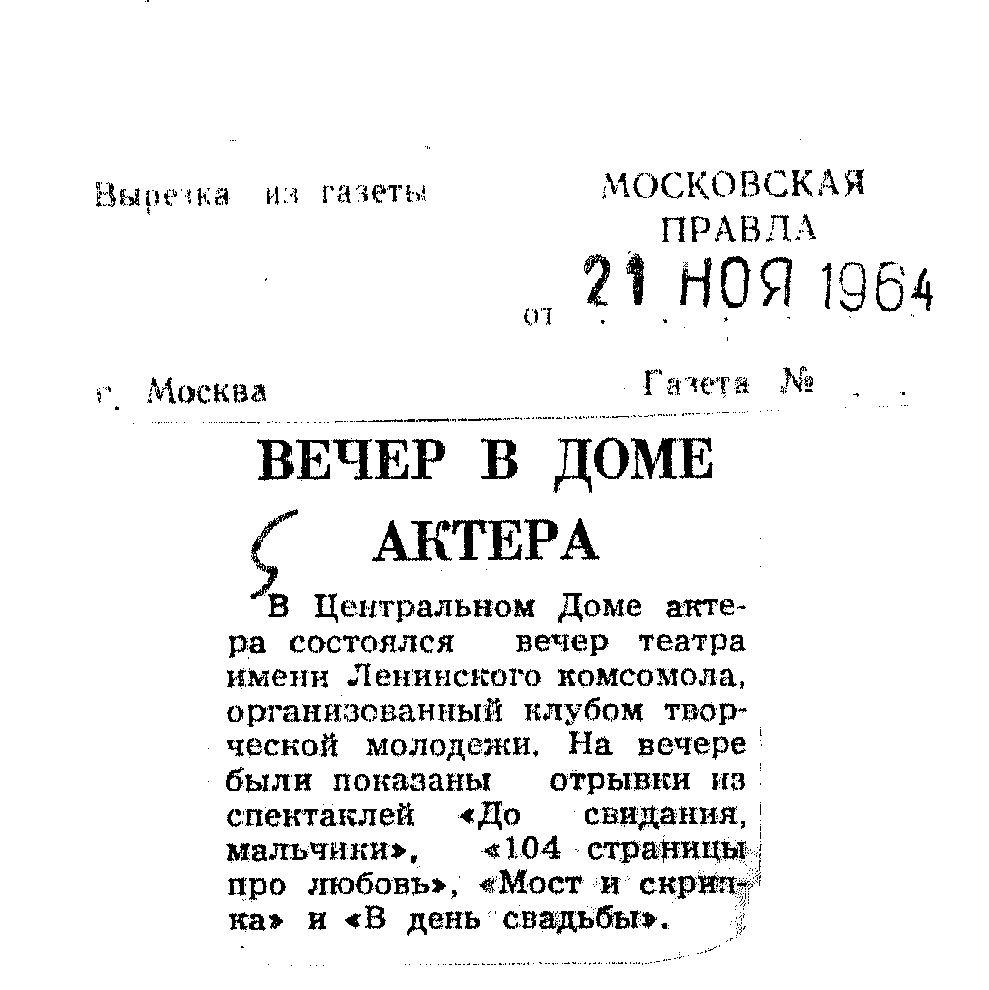 Вырезка из газеты

МОСКОВСКАЯ ПРАВДА

от 21 НОЯ 1964

г. Москва

Газета №

ВЕЧЕР В ДОМЕ АКТЕРА

В Центральном Доме актера состоялся вечер театра имени Ленинского комсомола, организованный клубом творческой молодежи. На вечере были показаны отрывки из спектаклей «До свидания, мальчики», «104 страницы про любовь», «Мост и скрипка» и «В день свадьбы».